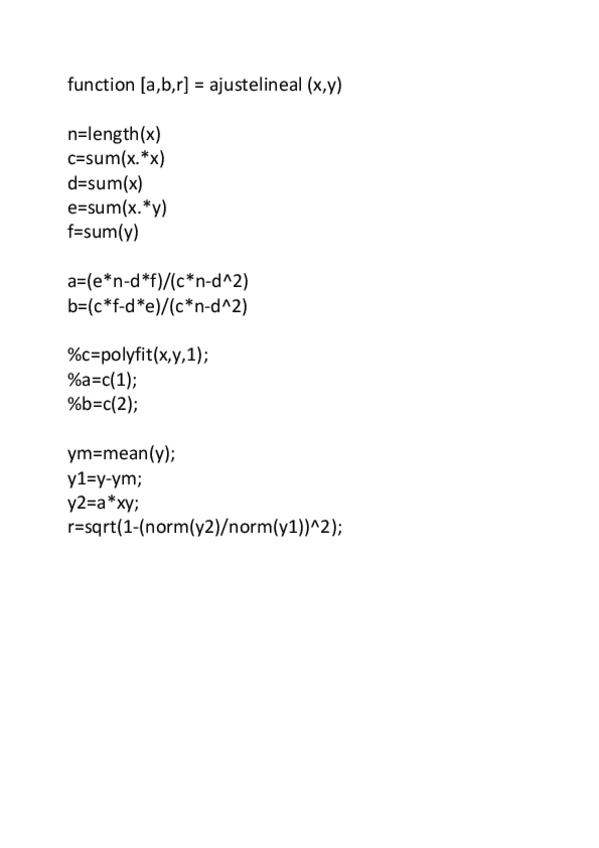 function [a,b,r] = ajustelineal (x,y)

n=length(x)
c=sum(x.*x)
d=sum(x)
e=sum(x.*y)
f=sum(y)

a=(e*n-d*f)/(c*n-d^2)
b=(c*f-d*e)/(c*n-d^2)

%c=polyfit(x,y,1);
%a=c(1);
%b=c(2);

ym=mean(y);
y1=y-ym;
y2=a*xy;
r=sqrt(1-(norm(y2)/norm(y1))^2);